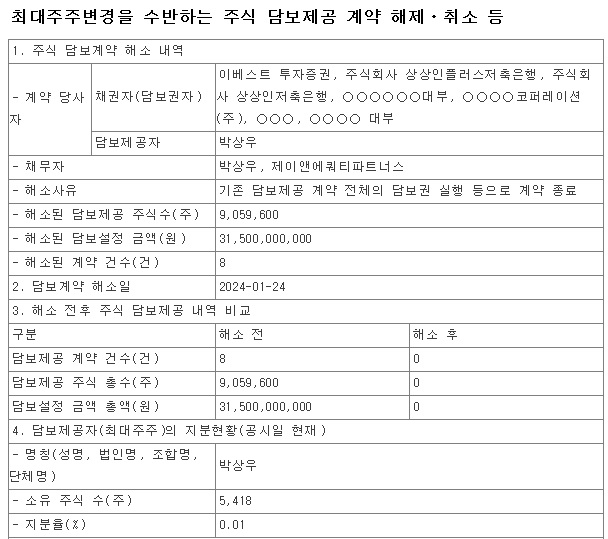 최대주주변경을 수반하는 주식 담보제공 계약 해제·취소 등

| 1. 주식 담보계약 해소 내역 | | | |
|---|---|---|---|
| - 계약 당사자 | 채권자(담보권자) | 이베스트 투자증권, 주식회사 상상인플러스저축은행, 주식회사 상상인저축은행, ○○○○○○대부, ○○○○코퍼레이션(주), ○○○, ○○○○ 대부 | |
| | 담보제공자 | 박상우 | |
| - 채무자 | | 박상우, 제이앤에쿼티파트너스 | |
| - 해소사유 | | 기존 담보제공 계약 전체의 담보권 실행 등으로 계약 종료 | |
| - 해소된 담보제공 주식수(주) | | 9,059,600 | |
| - 해소된 담보설정 금액(원) | | 31,500,000,000 | |
| - 해소된 계약 건수(건) | | 8 | |
| 2. 담보계약 해소일 | | 2024-01-24 | |
| 3. 해소 전후 주식 담보제공 내역 비교 | | | |
| 구분 | | 해소 전 | 해소 후 |
| 담보제공 계약 건수(건) | | 8 | 0 |
| 담보제공 주식 총수(주) | | 9,059,600 | 0 |
| 담보설정 금액 총액(원) | | 31,500,000,000 | 0 |
| 4. 담보제공자(최대주주)의 지분현황(공시일 현재) | | | |
| - 명칭(성명, 법인명, 조합명, 단체명) | | 박상우 | |
| - 소유 주식 수(주) | | 5,418 | |
| - 지분율(%) | | 0.01 | |